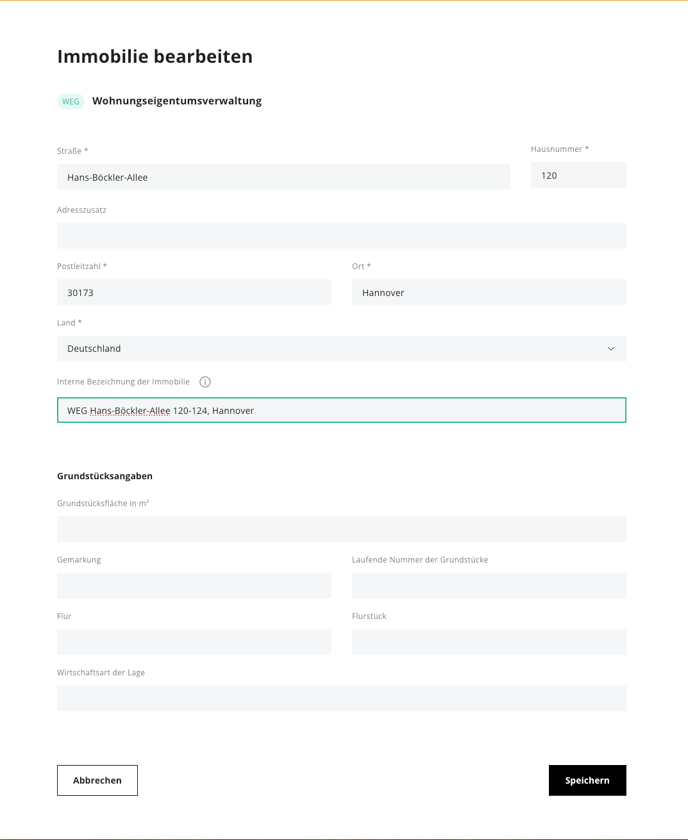 Immobilie bearbeiten

WEG Wohnungseigentumsverwaltung

Straße *
Hans-Böckler-Allee

Hausnummer *
120

Adresszusatz

Postleitzahl *
30173

Ort *
Hannover

Land *
Deutschland

Interne Bezeichnung der Immobilie
WEG Hans-Böckler-Allee 120-124, Hannover

Grundstücksangaben

Grundstücksfläche in m²

Gemarkung

Laufende Nummer der Grundstücke

Flur

Flurstück

Wirtschaftsart der Lage

Abbrechen

Speichern